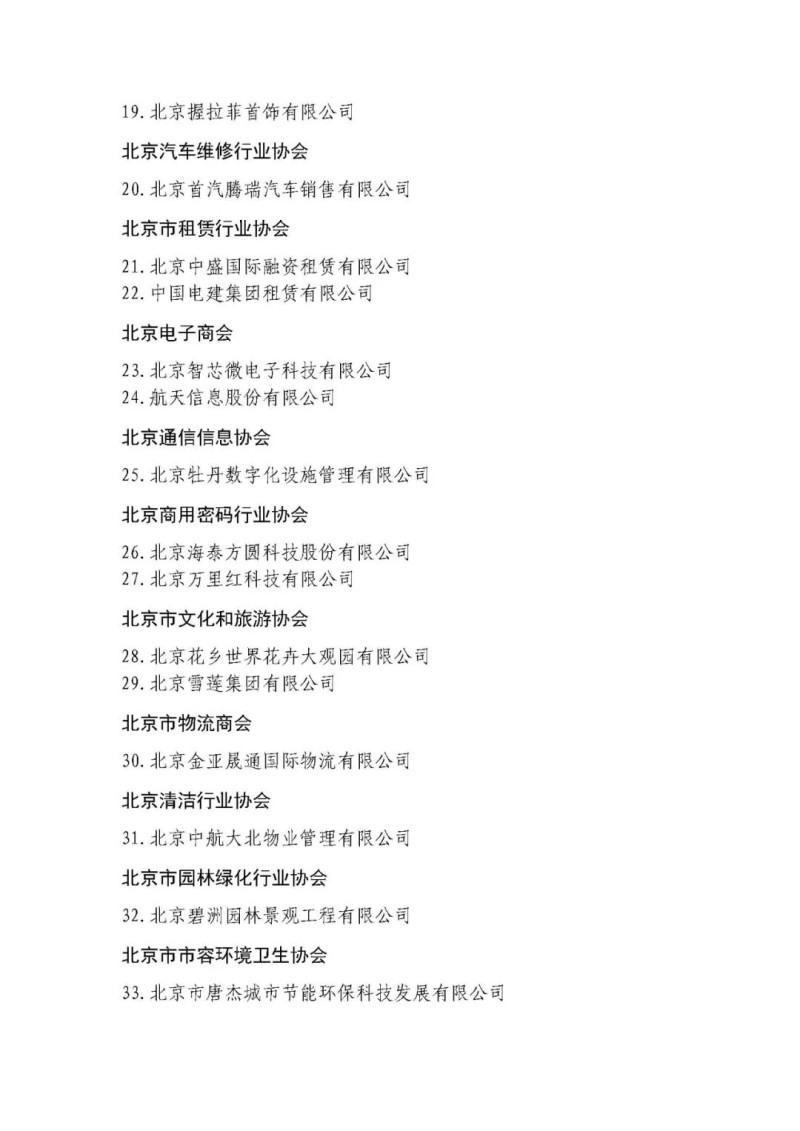 19. 北京握拉菲首饰有限公司

北京汽车维修行业协会

20. 北京首汽腾瑞汽车销售有限公司

北京市租赁行业协会

21. 北京中盛国际融资租赁有限公司
22. 中国电建集团租赁有限公司

北京电子商会

23. 北京智芯微电子科技有限公司
24. 航天信息股份有限公司

北京通信信息协会

25. 北京牡丹数字化设施管理有限公司

北京商用密码行业协会

26. 北京海泰方圆科技股份有限公司
27. 北京万里红科技有限公司

北京市文化和旅游协会

28. 北京花乡世界花卉大观园有限公司
29. 北京雪莲集团有限公司

北京市物流商会

30. 北京金亚晟通国际物流有限公司

北京清洁行业协会

31. 北京中航大北物业管理有限公司

北京市园林绿化行业协会

32. 北京碧洲园林景观工程有限公司

北京市市容环境卫生协会

33. 北京市唐杰城市节能环保科技发展有限公司